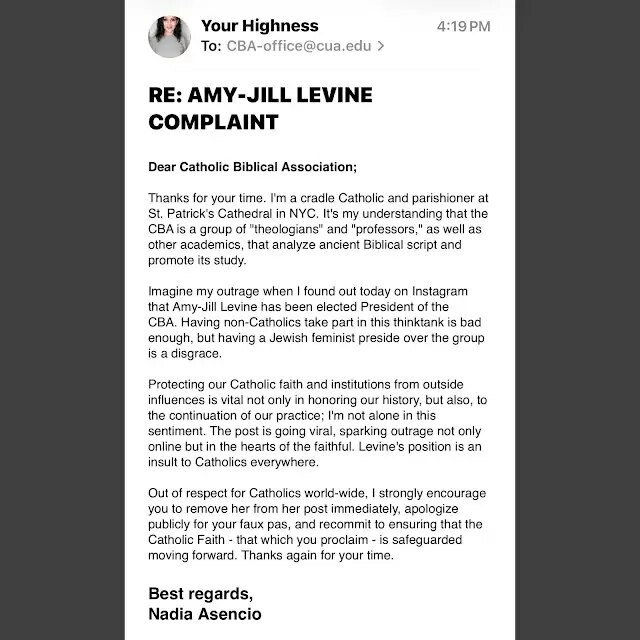 Your Highness
4:19 PM
To: CBA-office@cua.edu >

RE: AMY-JILL LEVINE COMPLAINT

Dear Catholic Biblical Association;

Thanks for your time. I'm a cradle Catholic and parishioner at St. Patrick's Cathedral in NYC. It's my understanding that the CBA is a group of "theologians" and "professors," as well as other academics, that analyze ancient Biblical script and promote its study.

Imagine my outrage when I found out today on Instagram that Amy-Jill Levine has been elected President of the CBA. Having non-Catholics take part in this thinktank is bad enough, but having a Jewish feminist preside over the group is a disgrace.

Protecting our Catholic faith and institutions from outside influences is vital not only in honoring our history, but also, to the continuation of our practice; I'm not alone in this sentiment. The post is going viral, sparking outrage not only online but in the hearts of the faithful. Levine's position is an insult to Catholics everywhere.

Out of respect for Catholics world-wide, I strongly encourage you to remove her from her post immediately, apologize publicly for your faux pas, and recommit to ensuring that the Catholic Faith - that which you proclaim - is safeguarded moving forward. Thanks again for your time.

Best regards,
Nadia Asencio